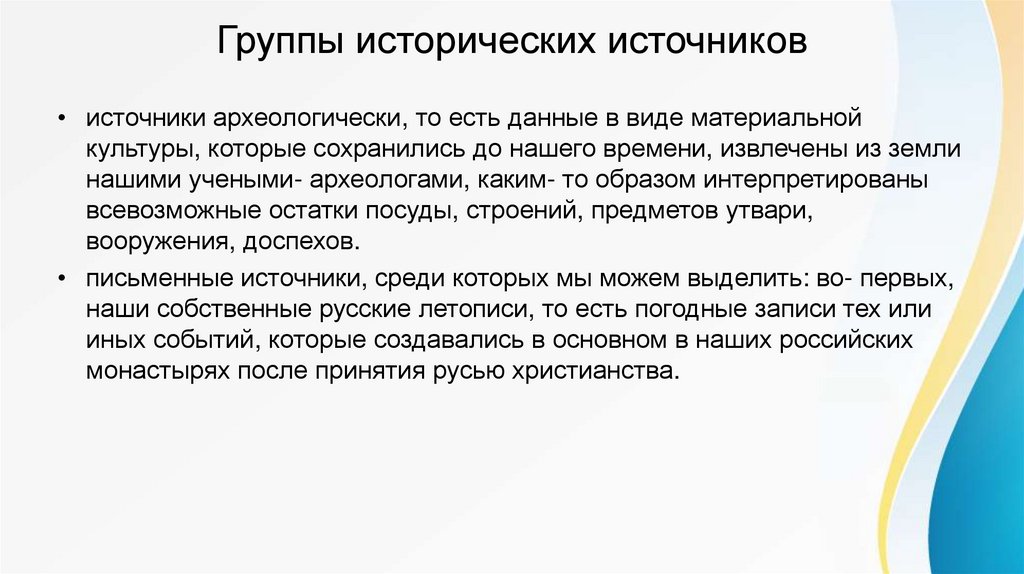 Группы исторических источников

• источники археологически, то есть данные в виде материальной культуры, которые сохранились до нашего времени, извлечены из земли нашими учеными- археологами, каким- то образом интерпретированы всевозможные остатки посуды, строений, предметов утвари, вооружения, доспехов.

• письменные источники, среди которых мы можем выделить: во- первых, наши собственные русские летописи, то есть погодные записи тех или иных событий, которые создавались в основном в наших российских монастырях после принятия русью христианства.